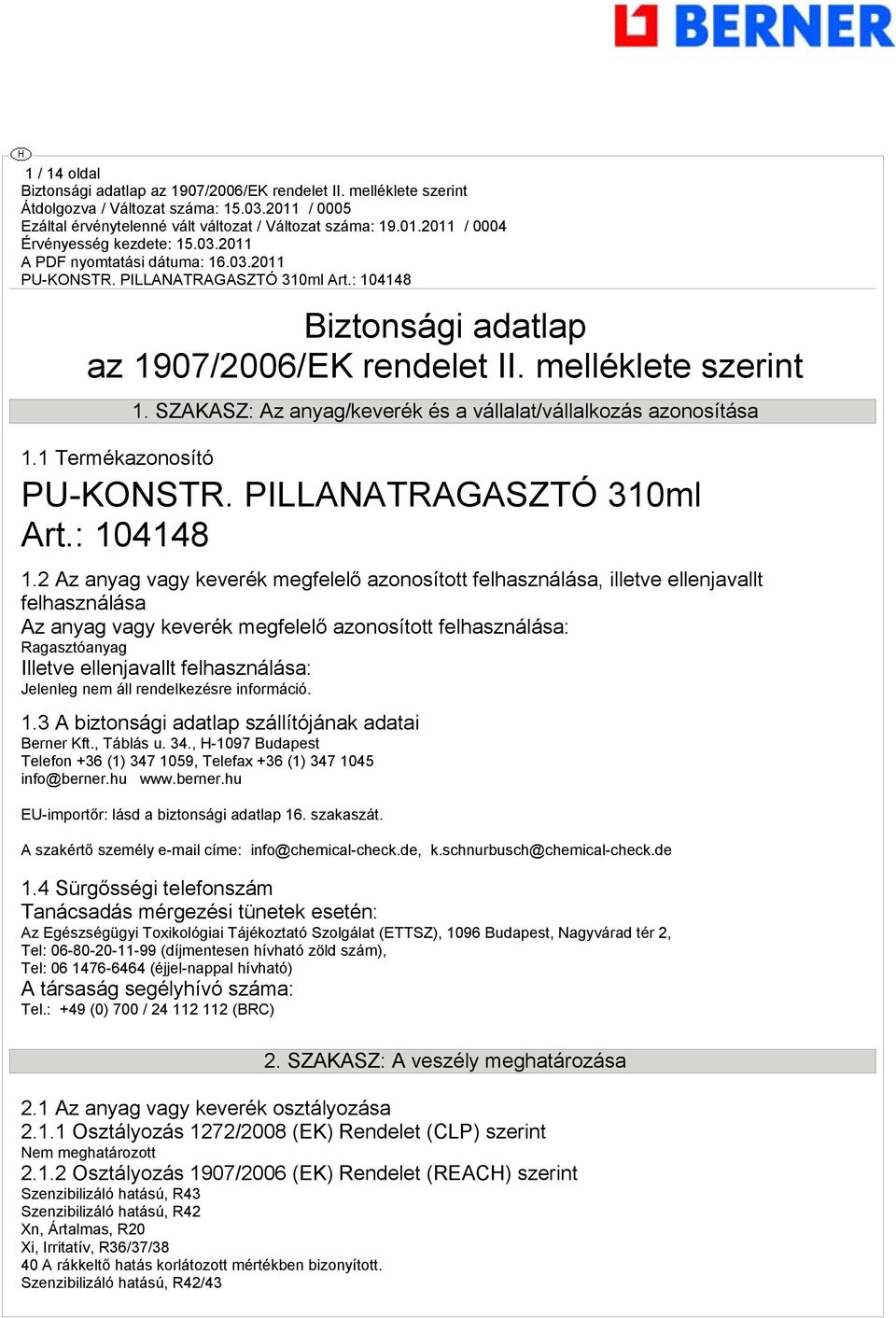 BERNER

H

1 / 14 oldal
Biztonsági adatlap az 1907/2006/EK rendelet II. melléklete szerint
Átdolgozva / Változat száma: 15.03.2011 / 0005
Ezáltal érvénytelenné vált változat / Változat száma: 19.01.2011 / 0004
Érvényesség kezdete: 15.03.2011
A PDF nyomtatási dátuma: 16.03.2011
PU-KONSTR. PILLANATRAGASZTÓ 310ml Art.: 104148

Biztonsági adatlap
az 1907/2006/EK rendelet II. melléklete szerint

1. SZAKASZ: Az anyag/keverék és a vállalat/vállalkozás azonosítása

1.1 Termékazonosító
PU-KONSTR. PILLANATRAGASZTÓ 310ml
Art.: 104148

1.2 Az anyag vagy keverék megfelelő azonosított felhasználása, illetve ellenjavallt felhasználása
Az anyag vagy keverék megfelelő azonosított felhasználása:
Ragasztóanyag
Illetve ellenjavallt felhasználása:
Jelenleg nem áll rendelkezésre információ.

1.3 A biztonsági adatlap szállítójának adatai
Berner Kft., Táblás u. 34., H-1097 Budapest
Telefon +36 (1) 347 1059, Telefax +36 (1) 347 1045
info@berner.hu www.berner.hu

EU-importőr: lásd a biztonsági adatlap 16. szakaszát.

A szakértő személy e-mail címe: info@chemical-check.de, k.schnurbusch@chemical-check.de

1.4 Sürgősségi telefonszám
Tanácsadás mérgezési tünetek esetén:
Az Egészségügyi Toxikológiai Tájékoztató Szolgálat (ETTSZ), 1096 Budapest, Nagyvárad tér 2,
Tel: 06-80-20-11-99 (díjmentesen hívható zöld szám),
Tel: 06 1476-6464 (éjjel-nappal hívható)
A társaság segélyhívó száma:
Tel.: +49 (0) 700 / 24 112 112 (BRC)

2. SZAKASZ: A veszély meghatározása

2.1 Az anyag vagy keverék osztályozása
2.1.1 Osztályozás 1272/2008 (EK) Rendelet (CLP) szerint
Nem meghatározott
2.1.2 Osztályozás 1907/2006 (EK) Rendelet (REACH) szerint
Szenzibilizáló hatású, R43
Szenzibilizáló hatású, R42
Xn, Ártalmas, R20
Xi, Irritatív, R36/37/38
40 A rákkeltő hatás korlátozott mértékben bizonyított.
Szenzibilizáló hatású, R42/43